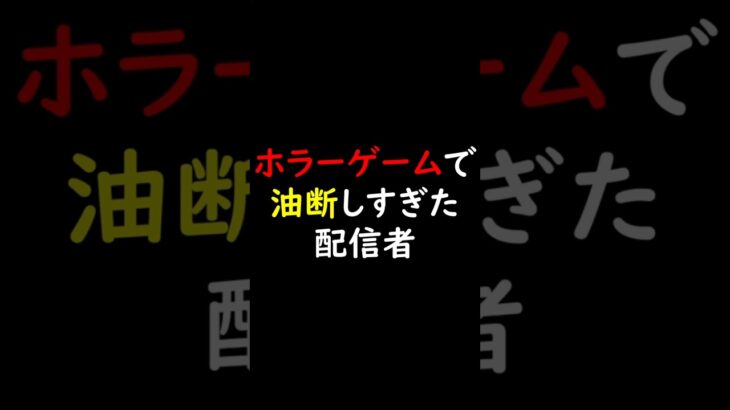 ホラーゲームで
油断しすぎた
配信者